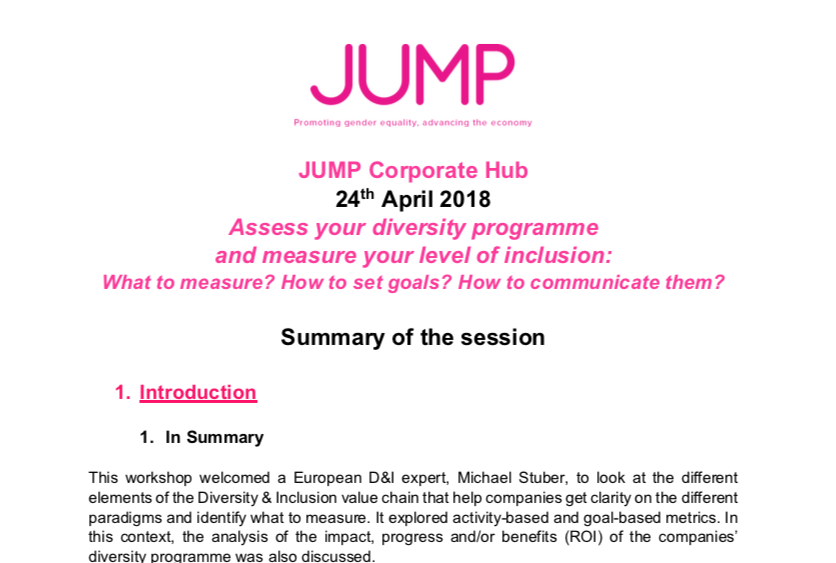 JUMP

Promoting gender equality, advancing the economy

JUMP Corporate Hub
24$^{th}$ April 2018
Assess your diversity programme
and measure your level of inclusion:
What to measure? How to set goals? How to communicate them?

Summary of the session

1. Introduction

1. In Summary

This workshop welcomed a European D&I expert, Michael Stuber, to look at the different elements of the Diversity & Inclusion value chain that help companies get clarity on the different paradigms and identify what to measure. It explored activity-based and goal-based metrics. In this context, the analysis of the impact, progress and/or benefits (ROI) of the companies' diversity programme was also discussed.